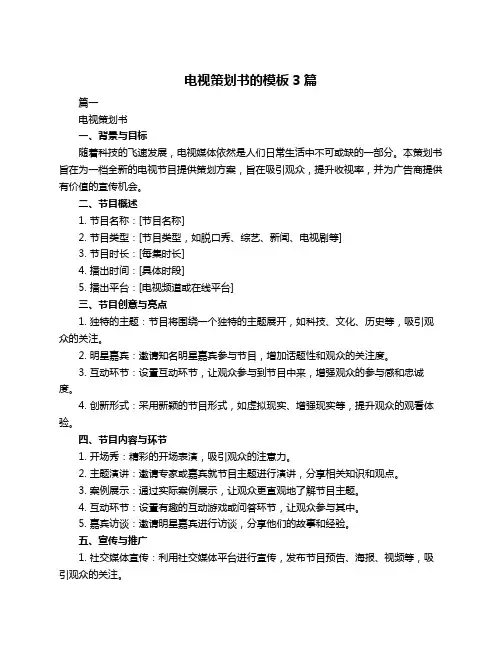 电视策划书的模板 3 篇

篇一

电视策划书

一、背景与目标

随着科技的飞速发展，电视媒体依然是人们日常生活中不可或缺的一部分。本策划书旨在为一档全新的电视节目提供策划方案，旨在吸引观众，提升收视率，并为广告商提供有价值的宣传机会。

二、节目概述

1. 节目名称：[节目名称]

2. 节目类型：[节目类型，如脱口秀、综艺、新闻、电视剧等]

3. 节目时长：[每集时长]

4. 播出时间：[具体时段]

5. 播出平台：[电视频道或在线平台]

三、节目创意与亮点

1. 独特的主题：节目将围绕一个独特的主题展开，如科技、文化、历史等，吸引观众的关注。

2. 明星嘉宾：邀请知名明星嘉宾参与节目，增加话题性和观众的关注度。

3. 互动环节：设置互动环节，让观众参与到节目中来，增强观众的参与感和忠诚度。

4. 创新形式：采用新颖的节目形式，如虚拟现实、增强现实等，提升观众的观看体验。

四、节目内容与环节

1. 开场秀：精彩的开场表演，吸引观众的注意力。

2. 主题演讲：邀请专家或嘉宾就节目主题进行演讲，分享相关知识和观点。

3. 案例展示：通过实际案例展示，让观众更直观地了解节目主题。

4. 互动环节：设置有趣的互动游戏或问答环节，让观众参与其中。

5. 嘉宾访谈：邀请明星嘉宾进行访谈，分享他们的故事和经验。

五、宣传与推广

1. 社交媒体宣传：利用社交媒体平台进行宣传，发布节目预告、海报、视频等，吸引观众的关注。